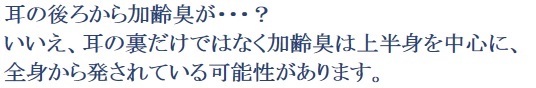 耳の後ろから加齢臭が・・・？
いいえ、耳の裏だけではなく加齢臭は上半身を中心に、全身から発されている可能性があります。